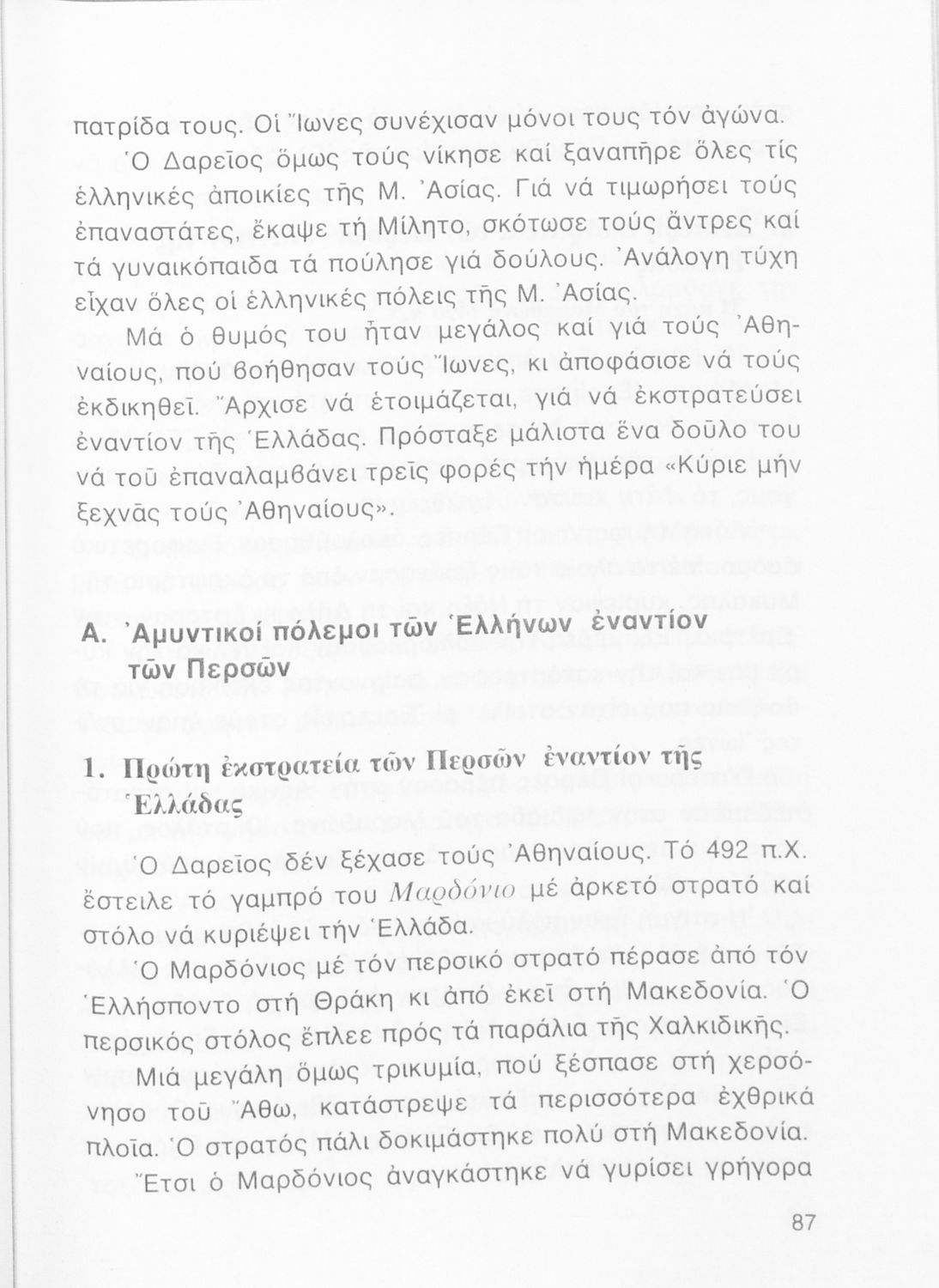 πατρίδα τους. Οἱ Ἴωνες συνέχισαν μόνοι τους τόν ἀγώνα.

Ὁ Δαρεῖος ὅμως τούς νίκησε καί ξαναπῆρε ὅλες τίς ἑλληνικές ἀποικίες τῆς Μ. Ἀσίας. Γιά νά τιμωρήσει τούς ἐπαναστάτες, ἔκαψε τή Μίλητο, σκότωσε τούς ἄντρες καί τά γυναικόπαιδα τά πούλησε γιά δούλους. Ἀνάλογη τύχη εἶχαν ὅλες οἱ ἑλληνικές πόλεις τῆς Μ. Ἀσίας.

Μά ὁ θυμός του ἦταν μεγάλος καί γιά τούς Ἀθηναίους, πού βοήθησαν τούς Ἴωνες, κι ἀποφάσισε νά τούς ἐκδικηθεῖ. Ἄρχισε νά ἑτοιμάζεται, γιά νά ἐκστρατεύσει ἐναντίον τῆς Ἑλλάδας. Πρόσταξε μάλιστα ἕνα δοῦλο του νά τοῦ ἐπαναλαμβάνει τρεῖς φορές τήν ἡμέρα «Κύριε μήν ξεχνᾶς τούς Ἀθηναίους».

Α. Ἀμυντικοί πόλεμοι τῶν Ἑλλήνων ἐναντίον τῶν Περσῶν

1. Πρώτη ἐκστρατεία τῶν Περσῶν ἐναντίον τῆς Ἑλλάδας

Ὁ Δαρεῖος δέν ξέχασε τούς Ἀθηναίους. Τό 492 π.Χ. ἔστειλε τό γαμπρό του Μαρδόνιο μέ ἀρκετό στρατό καί στόλο νά κυριέψει τήν Ἑλλάδα.

Ὁ Μαρδόνιος μέ τόν περσικό στρατό πέρασε ἀπό τόν Ἑλλήσποντο στή Θράκη κι ἀπό ἐκεῖ στή Μακεδονία. Ὁ περσικός στόλος ἔπλεε πρός τά παράλια τῆς Χαλκιδικῆς.

Μιά μεγάλη ὅμως τρικυμία, πού ξέσπασε στή χερσόνησο τοῦ Ἄθω, κατάστρεψε τά περισσότερα ἐχθρικά πλοῖα. Ὁ στρατός πάλι δοκιμάστηκε πολύ στή Μακεδονία. Ἔτσι ὁ Μαρδόνιος ἀναγκάστηκε νά γυρίσει γρήγορα

87